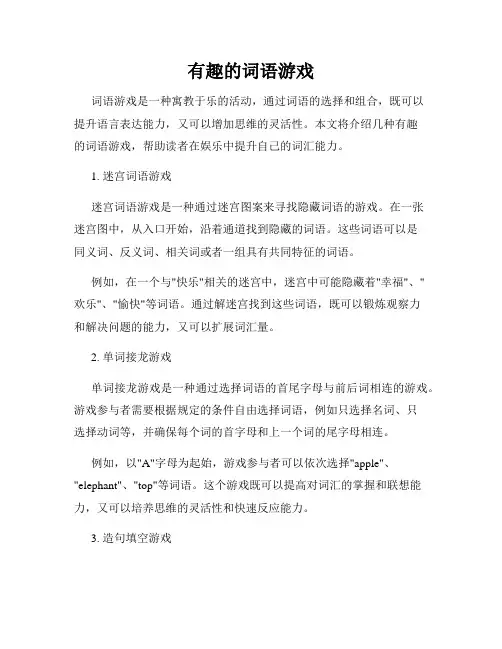 有趣的词语游戏

词语游戏是一种寓教于乐的活动，通过词语的选择和组合，既可以提升语言表达能力，又可以增加思维的灵活性。本文将介绍几种有趣的词语游戏，帮助读者在娱乐中提升自己的词汇能力。

1. 迷宫词语游戏

迷宫词语游戏是一种通过迷宫图案来寻找隐藏词语的游戏。在一张迷宫图中，从入口开始，沿着通道找到隐藏的词语。这些词语可以是同义词、反义词、相关词或者一组具有共同特征的词语。

例如，在一个与"快乐"相关的迷宫中，迷宫中可能隐藏着"幸福"、"欢乐"、"愉快"等词语。通过解迷宫找到这些词语，既可以锻炼观察力和解决问题的能力，又可以扩展词汇量。

2. 单词接龙游戏

单词接龙游戏是一种通过选择词语的首尾字母与前后词相连的游戏。游戏参与者需要根据规定的条件自由选择词语，例如只选择名词、只选择动词等，并确保每个词的首字母和上一个词的尾字母相连。

例如，以"A"字母为起始，游戏参与者可以依次选择"apple"、"elephant"、"top"等词语。这个游戏既可以提高对词汇的掌握和联想能力，又可以培养思维的灵活性和快速反应能力。

3. 造句填空游戏